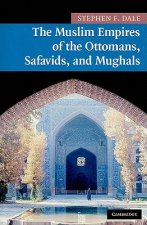 STEPHEN F. DALE

The Muslim Empires of the Ottomans, Safavids, and Mughals

CAMBRIDGE